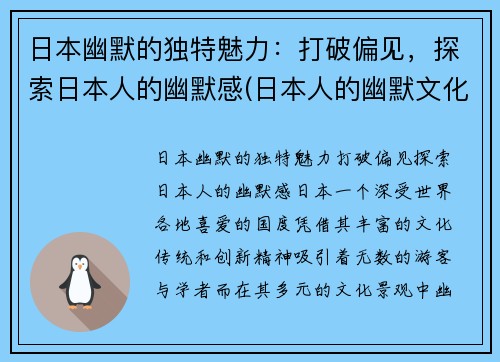 日本幽默的独特魅力：打破偏见，探索日本人的幽默感(日本人的幽默文化

日本幽默的独特魅力打破偏见探索日本人的幽默感日本一个深受世界各地喜爱的国度凭借其丰富的文化传统和创新精神吸引着无数的游客与学者而在其多元的文化景观中幽